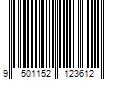 9 501152 123612